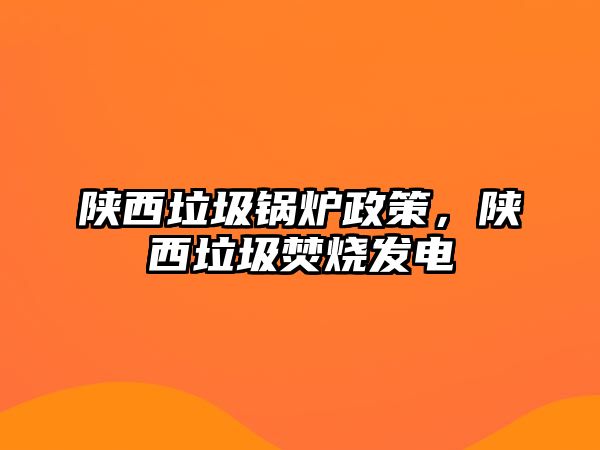 陕西垃圾锅炉政策，陕西垃圾焚烧发电